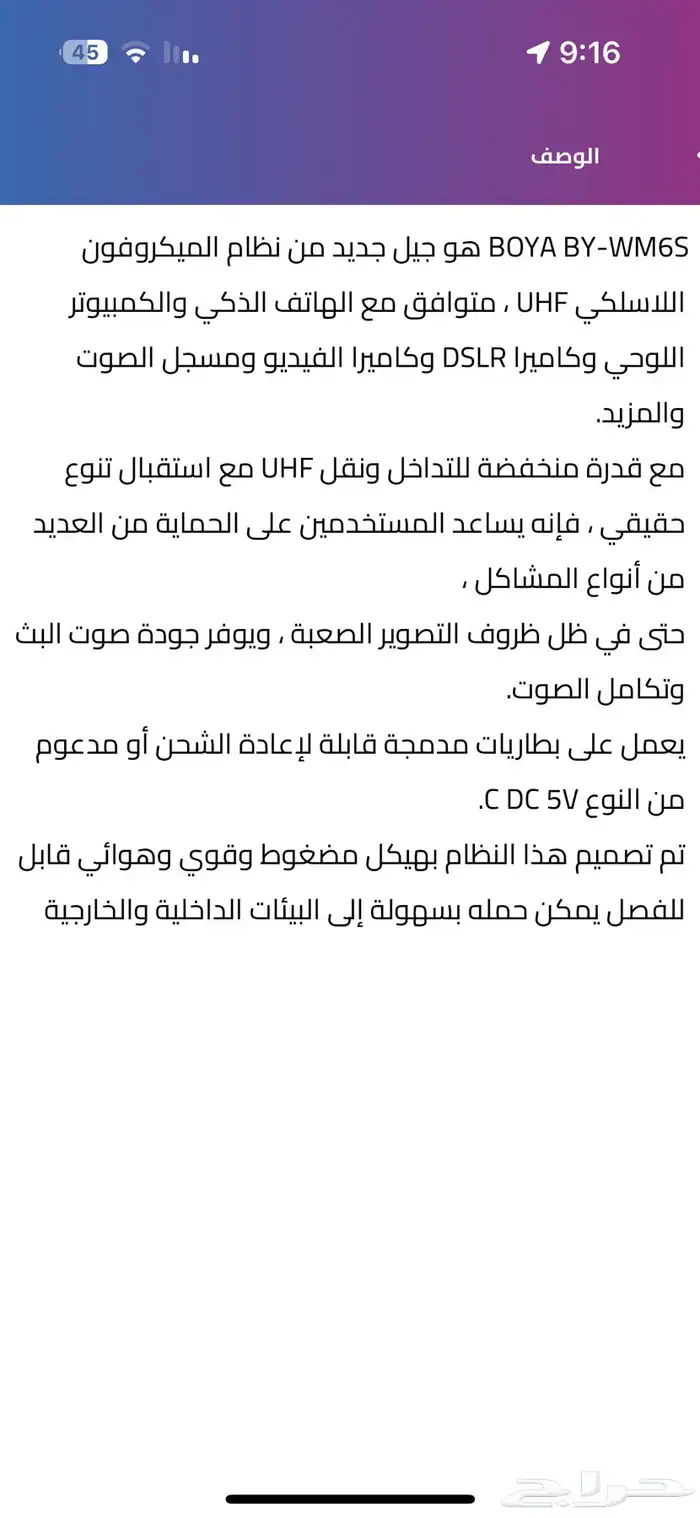 9:16
45

الوصف

BOYA BY-WM6S هو جيل جديد من نظام الميكروفون اللاسلكي UHF ، متوافق مع الهاتف الذكي والكمبيوتر اللوحي وكاميرا DSLR وكاميرا الفيديو ومسجل الصوت والمزيد.
مع قدرة منخفضة للتداخل ونقل UHF مع استقبال تنوع حقيقي ، فإنه يساعد المستخدمين على الحماية من العديد من أنواع المشاكل ،
حتى في ظل ظروف التصوير الصعبة ، ويوفر جودة صوت البث وتكامل الصوت.
يعمل على بطاريات مدمجة قابلة لإعادة الشحن أو مدعوم من النوع C DC 5V.
تم تصميم هذا النظام بهيكل مضغوط وقوي وهوائي قابل للفصل يمكن حمله بسهولة إلى البيئات الداخلية والخارجية

حراج